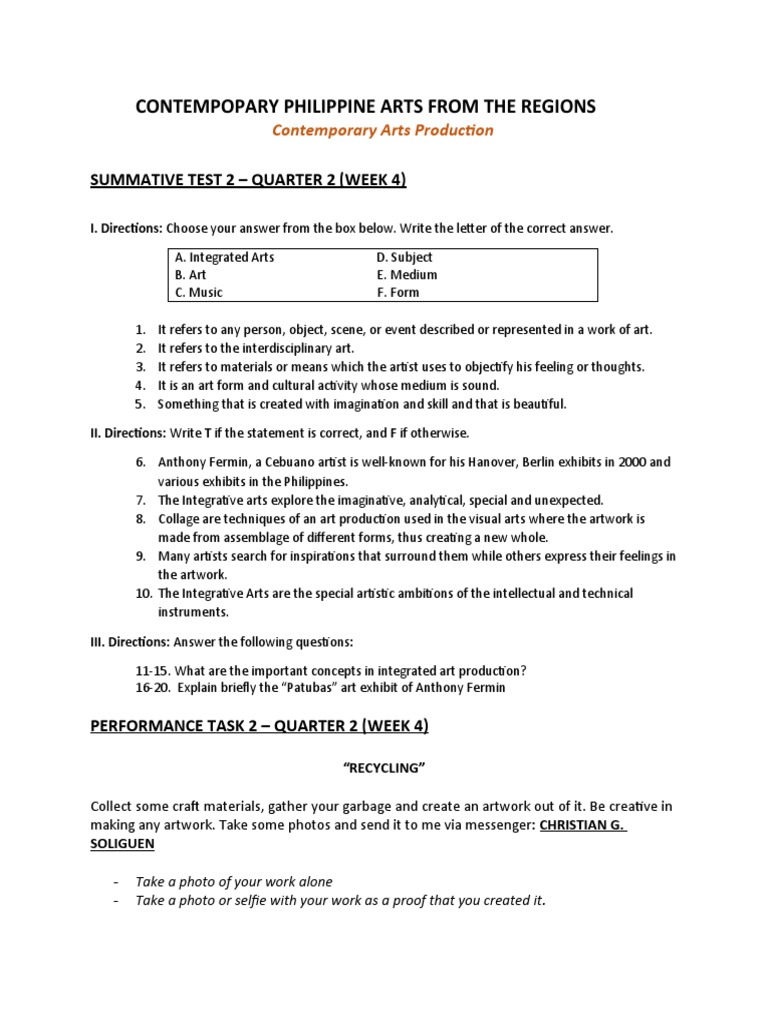 CONTEMPOPARY PHILIPPINE ARTS FROM THE REGIONS

Contemporary Arts Production

SUMMATIVE TEST 2 – QUARTER 2 (WEEK 4)

I. Directions: Choose your answer from the box below. Write the letter of the correct answer.

| A. Integrated Arts | D. Subject |
|---|---|
| B. Art | E. Medium |
| C. Music | F. Form |

1. It refers to any person, object, scene, or event described or represented in a work of art.
2. It refers to the interdisciplinary art.
3. It refers to materials or means which the artist uses to objectify his feeling or thoughts.
4. It is an art form and cultural activity whose medium is sound.
5. Something that is created with imagination and skill and that is beautiful.

II. Directions: Write T if the statement is correct, and F if otherwise.

6. Anthony Fermin, a Cebuano artist is well-known for his Hanover, Berlin exhibits in 2000 and various exhibits in the Philippines.
7. The Integrative arts explore the imaginative, analytical, special and unexpected.
8. Collage are techniques of an art production used in the visual arts where the artwork is made from assemblage of different forms, thus creating a new whole.
9. Many artists search for inspirations that surround them while others express their feelings in the artwork.
10. The Integrative Arts are the special artistic ambitions of the intellectual and technical instruments.

III. Directions: Answer the following questions:

11-15. What are the important concepts in integrated art production?
16-20. Explain briefly the "Patubas" art exhibit of Anthony Fermin

PERFORMANCE TASK 2 – QUARTER 2 (WEEK 4)

"RECYCLING"

Collect some craft materials, gather your garbage and create an artwork out of it. Be creative in making any artwork. Take some photos and send it to me via messenger: CHRISTIAN G. SOLIGUEN

- Take a photo of your work alone
- Take a photo or selfie with your work as a proof that you created it.